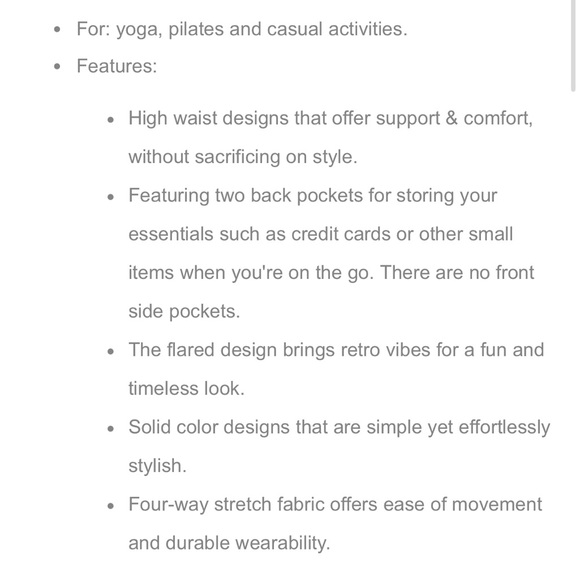 - For: yoga, pilates and casual activities.
- Features:
  - High waist designs that offer support & comfort, without sacrificing on style.
  - Featuring two back pockets for storing your essentials such as credit cards or other small items when you're on the go. There are no front side pockets.
  - The flared design brings retro vibes for a fun and timeless look.
  - Solid color designs that are simple yet effortlessly stylish.
  - Four-way stretch fabric offers ease of movement and durable wearability.